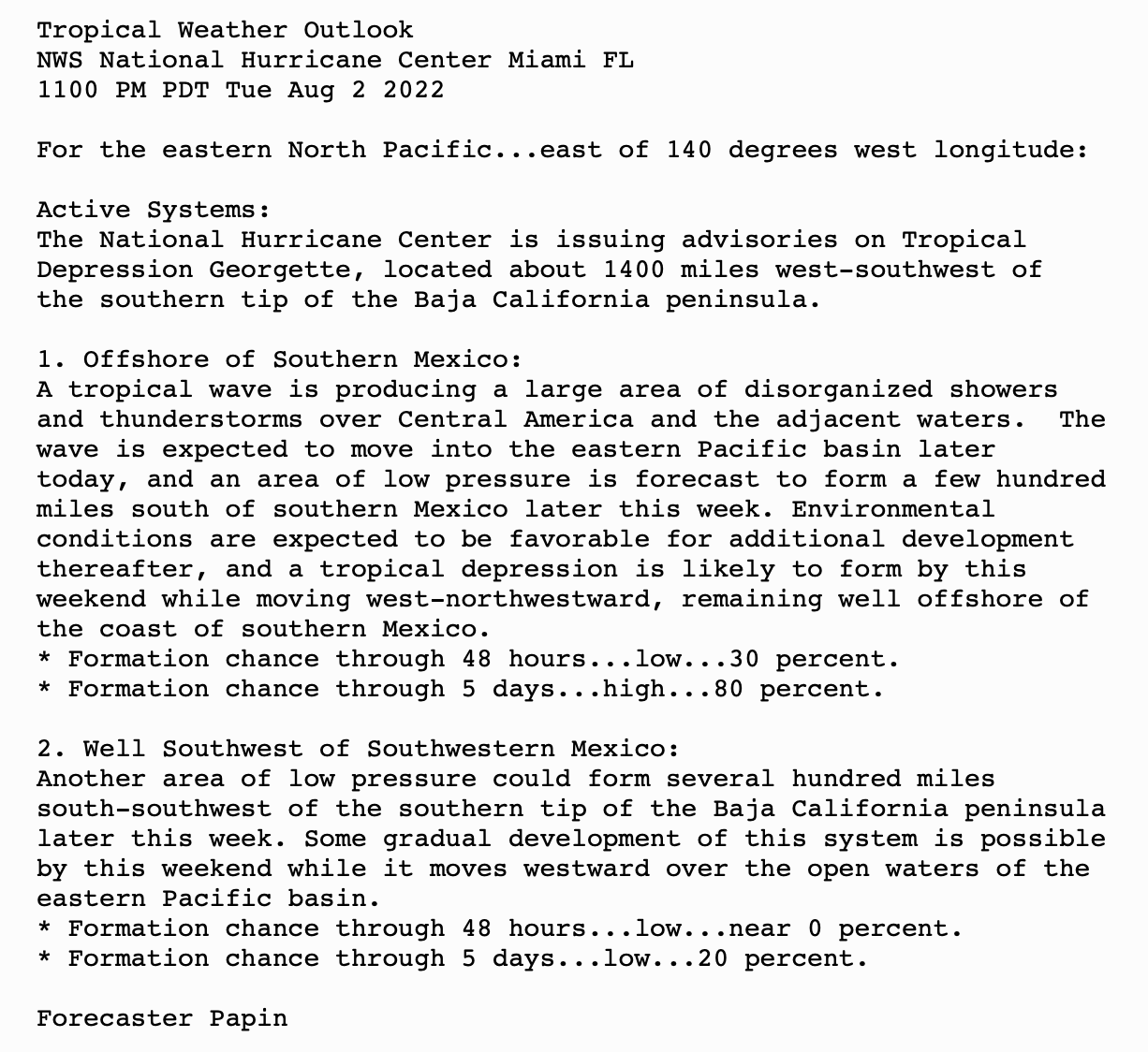 Tropical Weather Outlook
NWS National Hurricane Center Miami FL
1100 PM PDT Tue Aug 2 2022

For the eastern North Pacific...east of 140 degrees west longitude:

Active Systems:
The National Hurricane Center is issuing advisories on Tropical Depression Georgette, located about 1400 miles west-southwest of the southern tip of the Baja California peninsula.

1. Offshore of Southern Mexico:
A tropical wave is producing a large area of disorganized showers and thunderstorms over Central America and the adjacent waters. The wave is expected to move into the eastern Pacific basin later today, and an area of low pressure is forecast to form a few hundred miles south of southern Mexico later this week. Environmental conditions are expected to be favorable for additional development thereafter, and a tropical depression is likely to form by this weekend while moving west-northwestward, remaining well offshore of the coast of southern Mexico.
* Formation chance through 48 hours...low...30 percent.
* Formation chance through 5 days...high...80 percent.

2. Well Southwest of Southwestern Mexico:
Another area of low pressure could form several hundred miles south-southwest of the southern tip of the Baja California peninsula later this week. Some gradual development of this system is possible by this weekend while it moves westward over the open waters of the eastern Pacific basin.
* Formation chance through 48 hours...low...near 0 percent.
* Formation chance through 5 days...low...20 percent.

Forecaster Papin